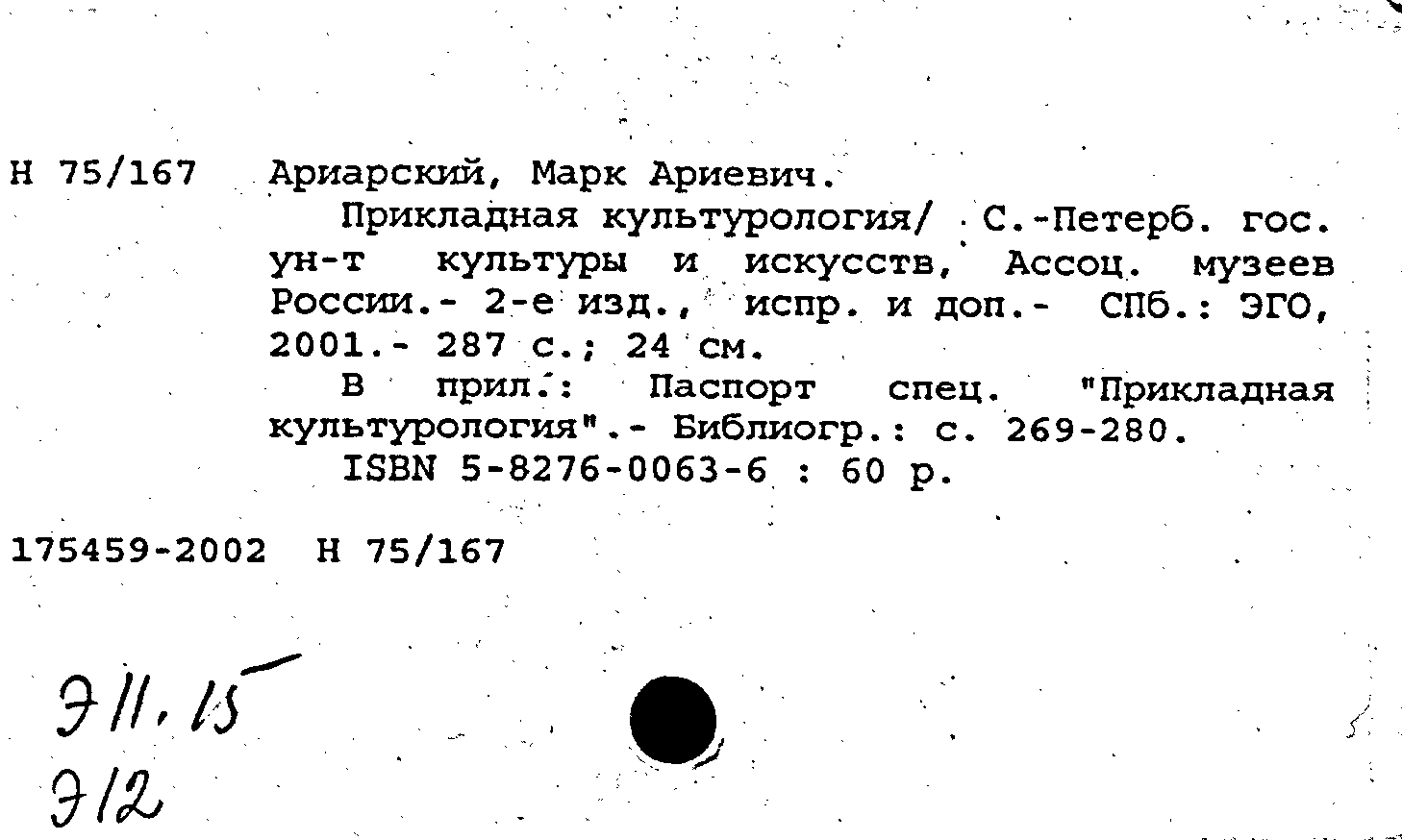 Н 75/167 Ариарский, Марк Ариевич.

Прикладная культурология/ С.-Петерб. гос. ун-т культуры и искусств, Ассоц. музеев России.- 2-е изд., испр. и доп.- СПб.: ЭГО, 2001.- 287 с.; 24 см.

В прил.: Паспорт спец. "Прикладная культурология".- Библиогр.: с. 269-280.

ISBN 5-8276-0063-6 : 60 р.

175459-2002 Н 75/167

Э11.15

Э12